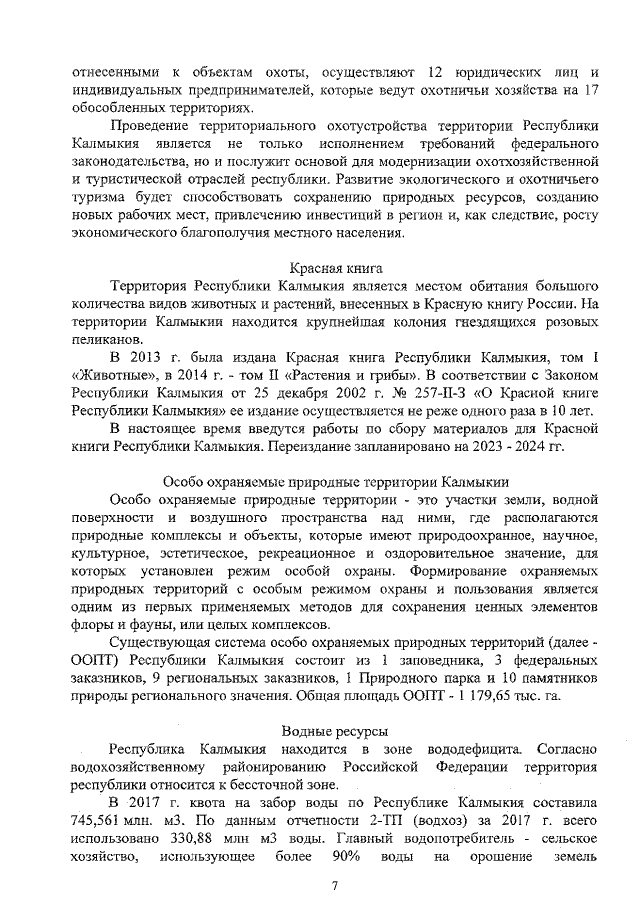 отнесенными к объектам охоты, осуществляют 12 юридических лиц и индивидуальных предпринимателей, которые ведут охотничьи хозяйства на 17 обособленных территориях.

Проведение территориального охотустройства территории Республики Калмыкия является не только исполнением требований федерального законодательства, но и послужит основой для модернизации охотхозяйственной и туристической отраслей республики. Развитие экологического и охотничьего туризма будет способствовать сохранению природных ресурсов, созданию новых рабочих мест, привлечению инвестиций в регион и, как следствие, росту экономического благополучия местного населения.

Красная книга

Территория Республики Калмыкия является местом обитания большого количества видов животных и растений, внесенных в Красную книгу России. На территории Калмыкии находится крупнейшая колония гнездящихся розовых пеликанов.

В 2013 г. была издана Красная книга Республики Калмыкия, том I «Животные», в 2014 г. - том II «Растения и грибы». В соответствии с Законом Республики Калмыкия от 25 декабря 2002 г. № 257-II-З «О Красной книге Республики Калмыкия» ее издание осуществляется не реже одного раза в 10 лет.

В настоящее время ведутся работы по сбору материалов для Красной книги Республики Калмыкия. Переиздание запланировано на 2023 - 2024 гг.

Особо охраняемые природные территории Калмыкии

Особо охраняемые природные территории - это участки земли, водной поверхности и воздушного пространства над ними, где располагаются природные комплексы и объекты, которые имеют природоохранное, научное, культурное, эстетическое, рекреационное и оздоровительное значение, для которых установлен режим особой охраны. Формирование охраняемых природных территорий с особым режимом охраны и пользования является одним из первых применяемых методов для сохранения ценных элементов флоры и фауны, или целых комплексов.

Существующая система особо охраняемых природных территорий (далее - ООПТ) Республики Калмыкия состоит из 1 заповедника, 3 федеральных заказников, 9 региональных заказников, 1 Природного парка и 10 памятников природы регионального значения. Общая площадь ООПТ - 1 179,65 тыс. га.

Водные ресурсы

Республика Калмыкия находится в зоне вододефицита. Согласно водохозяйственному районированию Российской Федерации территория республики относится к бессточной зоне.

В 2017 г. квота на забор воды по Республике Калмыкия составила 745,561 млн. м3. По данным отчетности 2-ТП (водхоз) за 2017 г. всего использовано 330,88 млн м3 воды. Главный водопотребитель - сельское хозяйство, использующее более 90% воды на орошение земель

7